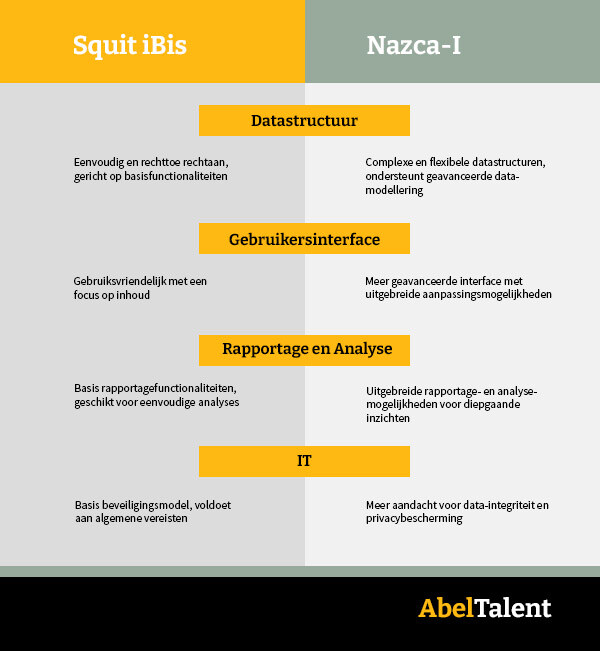 Squit iBis

Nazca-I

Datastructuur

Eenvoudig en rechttoe rechtaan, gericht op basisfunctionaliteiten

Complexe en flexibele datastructuren, ondersteunt geavanceerde datamodellering

Gebruikersinterface

Gebruiksvriendelijk met een focus op inhoud

Meer geavanceerde interface met uitgebreide aanpassingsmogelijkheden

Rapportage en Analyse

Basis rapportagefunctionaliteiten, geschikt voor eenvoudige analyses

Uitgebreide rapportage- en analysemogelijkheden voor diepgaande inzichten

IT

Basis beveiligingsmodel, voldoet aan algemene vereisten

Meer aandacht voor data-integriteit en privacybescherming

AbelTalent